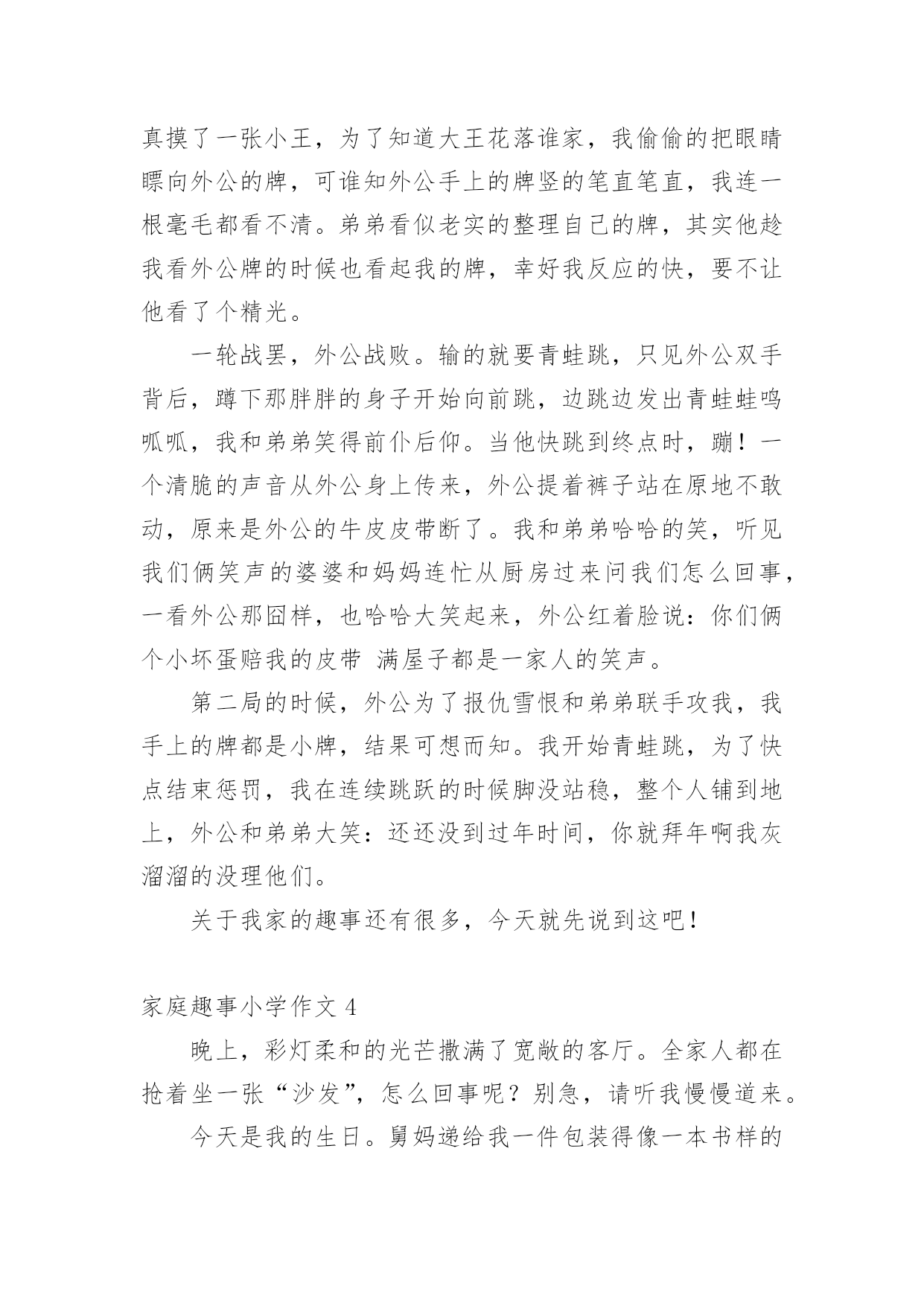 真摸了一张小王，为了知道大王花落谁家，我偷偷的把眼睛瞟向外公的牌，可谁知外公手上的牌竖的笔直笔直，我连一根毫毛都看不清。弟弟看似老实的整理自己的牌，其实他趁我看外公牌的时候也看起我的牌，幸好我反应的快，要不让他看了个精光。

一轮战罢，外公战败。输的就要青蛙跳，只见外公双手背后，蹲下那胖胖的身子开始向前跳，边跳边发出青蛙蛙鸣呱呱，我和弟弟笑得前仆后仰。当他快跳到终点时，蹦！一个清脆的声音从外公身上传来，外公提着裤子站在原地不敢动，原来是外公的牛皮皮带断了。我和弟弟哈哈的笑，听见我们俩笑声的婆婆和妈妈连忙从厨房过来问我们怎么回事，一看外公那囧样，也哈哈大笑起来，外公红着脸说：你们俩个小坏蛋赔我的皮带 满屋子都是一家人的笑声。

第二局的时候，外公为了报仇雪恨和弟弟联手攻我，我手上的牌都是小牌，结果可想而知。我开始青蛙跳，为了快点结束惩罚，我在连续跳跃的时候脚没站稳，整个人铺到地上，外公和弟弟大笑：还还没到过年时间，你就拜年啊我灰溜溜的没理他们。

关于我家的趣事还有很多，今天就先说到这吧！

家庭趣事小学作文 4

晚上，彩灯柔和的光芒撒满了宽敞的客厅。全家人都在抢着坐一张“沙发”，怎么回事呢？别急，请听我慢慢道来。

今天是我的生日。舅妈递给我一件包装得像一本书样的